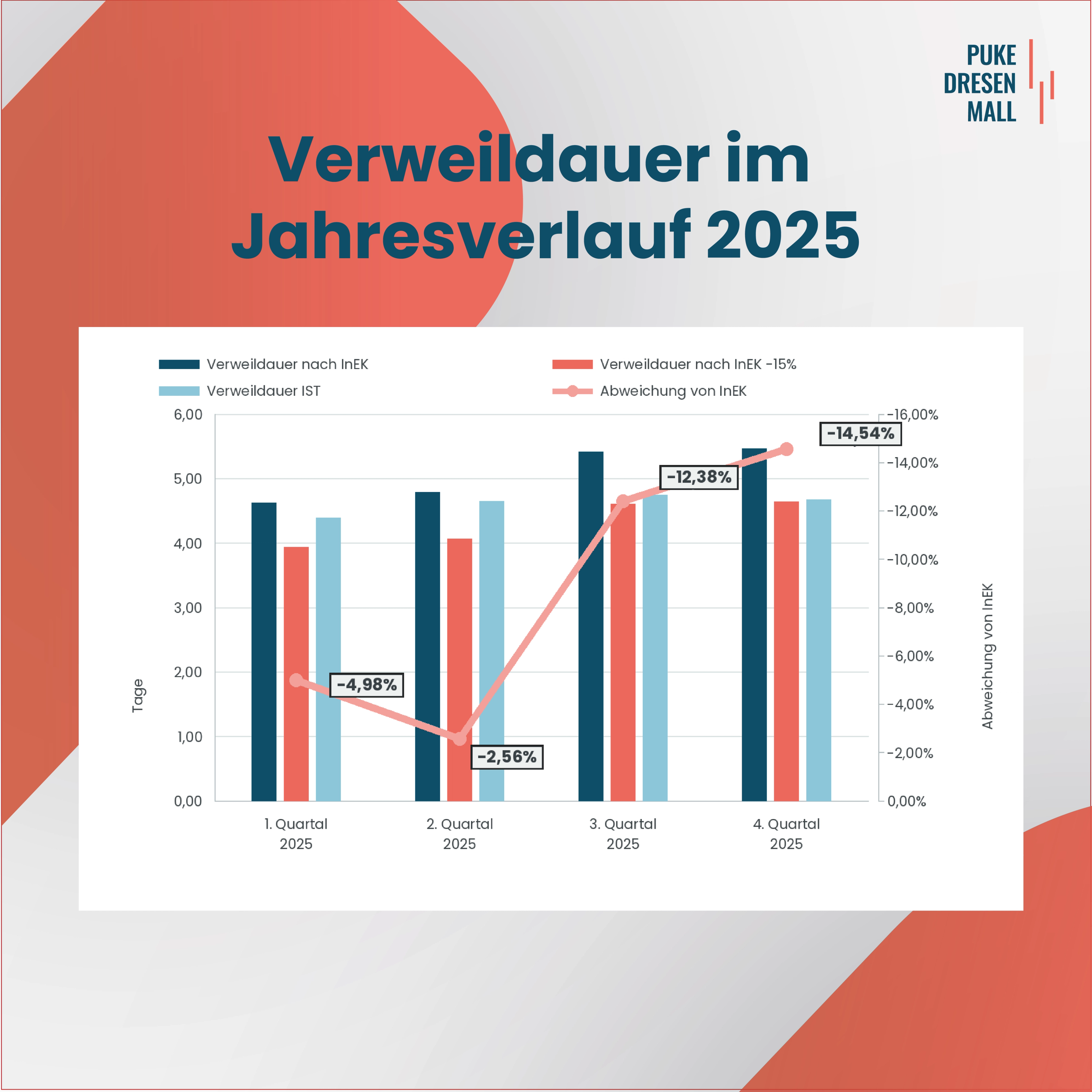 PUKE
DRESEN
MALL

Verweildauer im Jahresverlauf 2025

Verweildauer nach InEK
Verweildauer nach InEK -15%
Verweildauer IST
Abweichung von InEK

Tage

6,00
5,00
4,00
3,00
2,00
1,00
0,00

-16,00%
-14,00%
-12,00%
-10,00%
-8,00%
-6,00%
-4,00%
-2,00%
0,00%

Abweichung von InEK

-4,98%
-2,56%
-12,38%
-14,54%

1. Quartal 2025
2. Quartal 2025
3. Quartal 2025
4. Quartal 2025